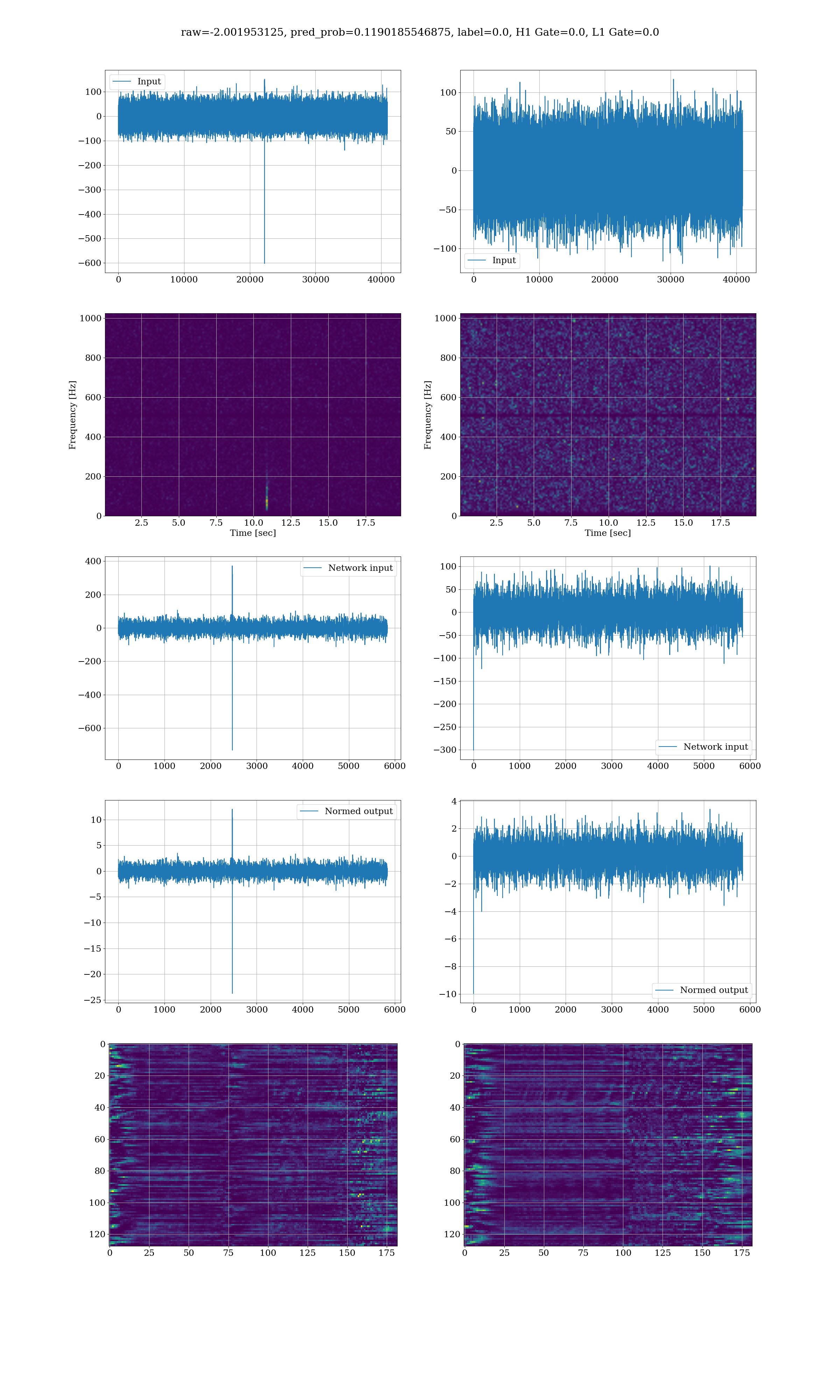 raw=-2.001953125, pred_prob=0.1190185546875, label=0.0, H1 Gate=0.0, L1 Gate=0.0

Input
100
0
−100
−200
−300
−400
−500
−600
0 10000 20000 30000 40000

100
50
0
−50
−100
Input
0 10000 20000 30000 40000

Frequency [Hz]
1000
800
600
400
200
0
2.5 5.0 7.5 10.0 12.5 15.0 17.5
Time [sec]

Frequency [Hz]
1000
800
600
400
200
0
2.5 5.0 7.5 10.0 12.5 15.0 17.5
Time [sec]

Network input
400
200
0
−200
−400
−600
0 1000 2000 3000 4000 5000 6000

100
50
0
−50
−100
−150
−200
−250
−300
Network input
0 1000 2000 3000 4000 5000 6000

Normed output
10
5
0
−5
−10
−15
−20
−25
0 1000 2000 3000 4000 5000 6000

4
2
0
−2
−4
−6
−8
−10
Normed output
0 1000 2000 3000 4000 5000 6000

0
20
40
60
80
100
120
0 25 50 75 100 125 150 175

0
20
40
60
80
100
120
0 25 50 75 100 125 150 175